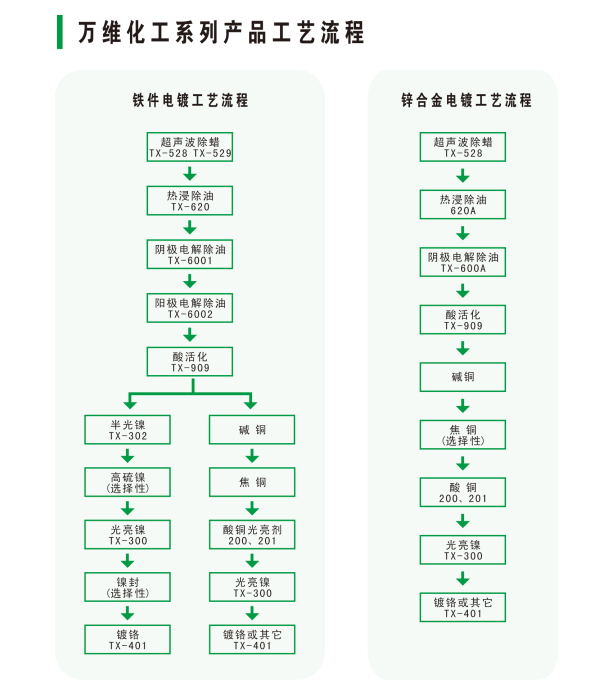 万维化工系列产品工艺流程

铁件电镀工艺流程

超声波除蜡
TX-528 TX-529

热浸除油
TX-620

阴极电解除油
TX-6001

阳极电解除油
TX-6002

酸活化
TX-909

半光镍
TX-302

高硫镍
(选择性)

光亮镍
TX-300

镍封
(选择性)

镀铬
TX-401

碱 铜

焦 铜

酸铜光亮剂
200、201

光亮镍
TX-300

镀铬或其它
TX-401

锌合金电镀工艺流程

超声波除蜡
TX-528

热浸除油
620A

阴极电解除油
TX-600A

酸活化
TX-909

碱铜

焦 铜
(选择性)

酸 铜
200、201

光亮镍
TX-300

镀铬或其它
TX-401